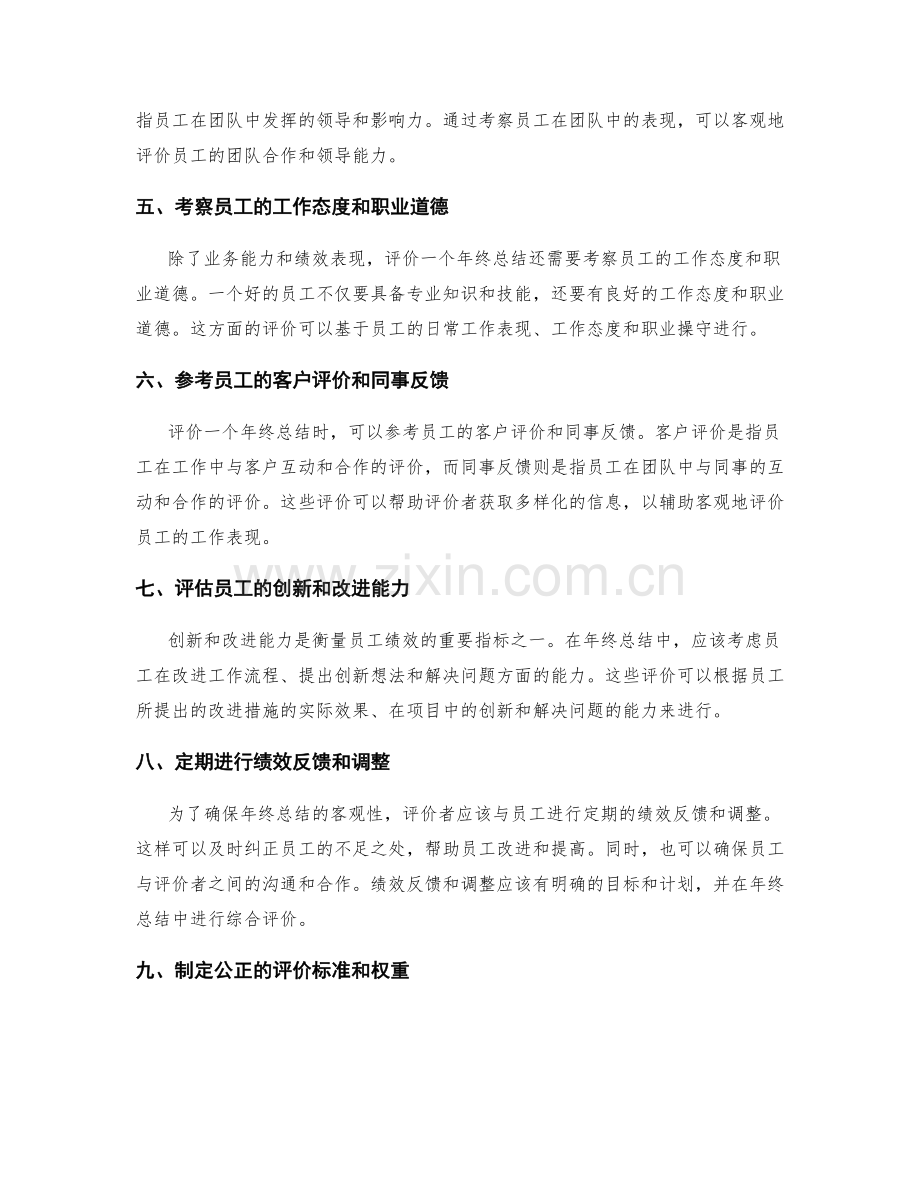 指员工在团队中发挥的领导和影响力。通过考察员工在团队中的表现，可以客观地评价员工的团队合作和领导能力。

五、考察员工的工作态度和职业道德

除了业务能力和绩效表现，评价一个年终总结还需要考察员工的工作态度和职业道德。一个好的员工不仅要具备专业知识和技能，还要有良好的工作态度和职业道德。这方面的评价可以基于员工的日常工作表现、工作态度和职业操守进行。

六、参考员工的客户评价和同事反馈

评价一个年终总结时，可以参考员工的客户评价和同事反馈。客户评价是指员工在工作中与客户互动和合作的评价，而同事反馈则是指员工在团队中与同事的互动和合作的评价。这些评价可以帮助评价者获取多样化的信息，以辅助客观地评价员工的工作表现。

七、评估员工的创新和改进能力

创新和改进能力是衡量员工绩效的重要指标之一。在年终总结中，应该考虑员工在改进工作流程、提出创新想法和解决问题方面的能力。这些评价可以根据员工所提出的改进措施的实际效果、在项目中的创新和解决问题的能力来进行。

八、定期进行绩效反馈和调整

为了确保年终总结的客观性，评价者应该与员工进行定期的绩效反馈和调整。这样可以及时纠正员工的不足之处，帮助员工改进和提高。同时，也可以确保员工与评价者之间的沟通和合作。绩效反馈和调整应该有明确的目标和计划，并在年终总结中进行综合评价。

九、制定公正的评价标准和权重

www.zixin.com.cn